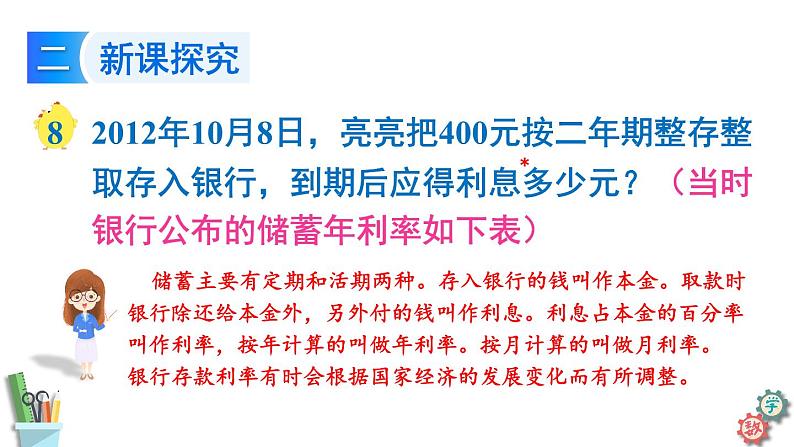 二 新课探究

8 2012年10月8日，亮亮把400元按二年期整存整取存入银行，到期后应得利息*多少元？（当时银行公布的储蓄年利率如下表）

储蓄主要有定期和活期两种。存入银行的钱叫作本金。取款时银行除还给本金外，另外付的钱叫作利息。利息占本金的百分率叫作利率，按年计算的叫做年利率。按月计算的叫做月利率。银行存款利率有时会根据国家经济的发展变化而有所调整。

学 数